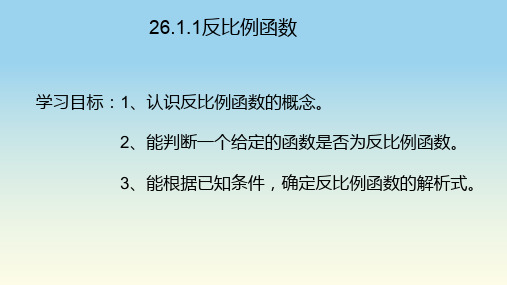 26.1.1反比例函数

学习目标：1、认识反比例函数的概念。

2、能判断一个给定的函数是否为反比例函数。

3、能根据已知条件，确定反比例函数的解析式。